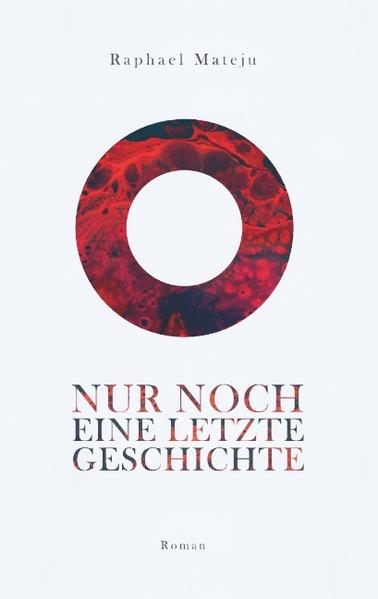 Raphael Mateju

NUR NOCH
EINE LETZTE
GESCHICHTE

Roman